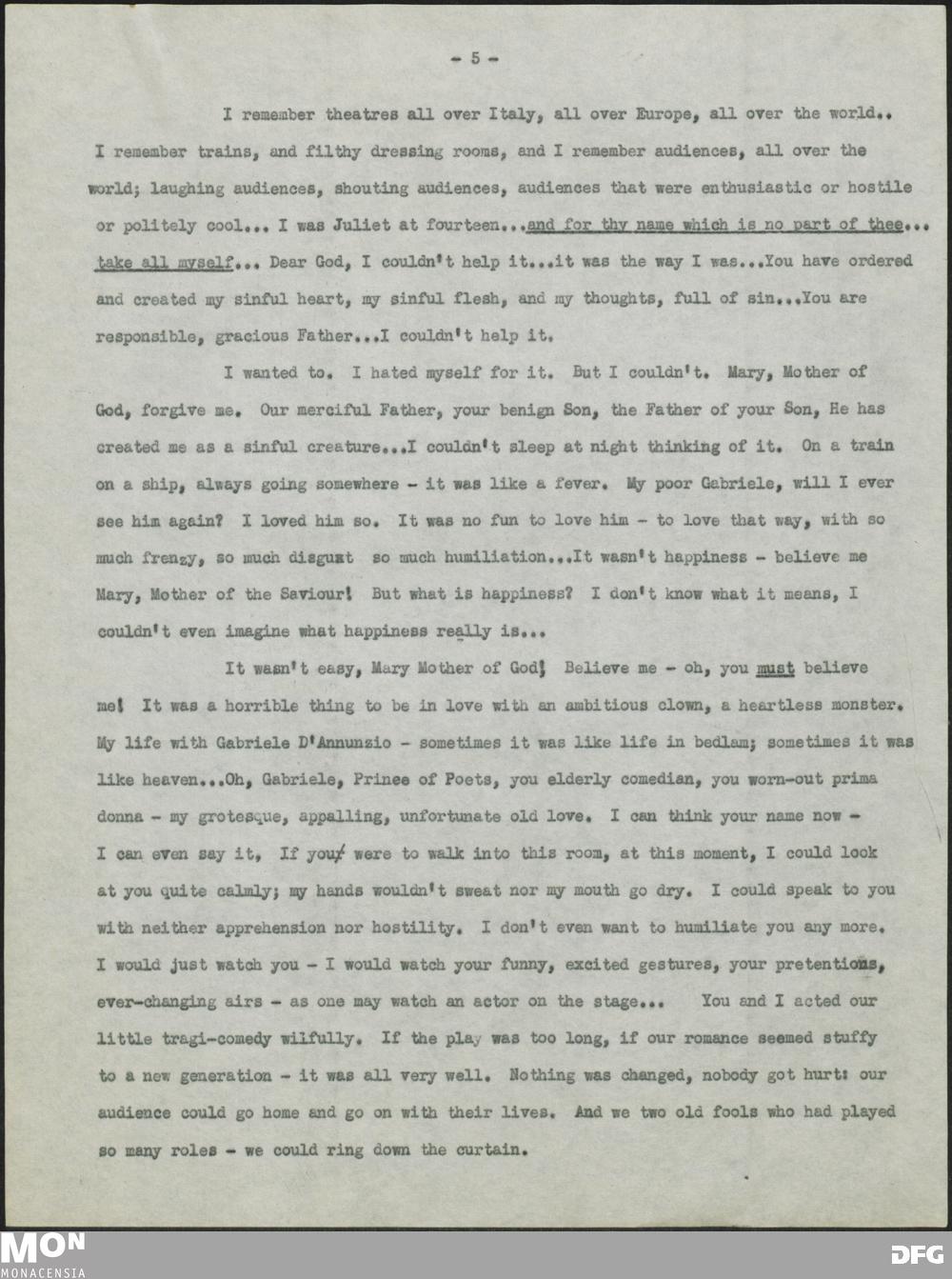 - 5 -

I remember theatres all over Italy, all over Europe, all over the world.. I remember trains, and filthy dressing rooms, and I remember audiences, all over the world; laughing audiences, shouting audiences, audiences that were enthusiastic or hostile or politely cool... I was Juliet at fourteen...and for thy name which is no part of thee... take all myself... Dear God, I couldn't help it...it was the way I was...You have ordered and created my sinful heart, my sinful flesh, and my thoughts, full of sin...You are responsible, gracious Father...I couldn't help it.

I wanted to. I hated myself for it. But I couldn't. Mary, Mother of God, forgive me. Our merciful Father, your benign Son, the Father of your Son, He has created me as a sinful creature...I couldn't sleep at night thinking of it. On a train on a ship, always going somewhere - it was like a fever. My poor Gabriele, will I ever see him again? I loved him so. It was no fun to love him - to love that way, with so much frenzy, so much disgust so much humiliation...It wasn't happiness - believe me Mary, Mother of the Saviour! But what is happiness? I don't know what it means, I couldn't even imagine what happiness really is...

It wasn't easy, Mary Mother of God! Believe me - oh, you must believe me! It was a horrible thing to be in love with an ambitious clown, a heartless monster. My life with Gabriele D'Annunzio - sometimes it was like life in bedlam; sometimes it was like heaven...Oh, Gabriele, Prince of Poets, you elderly comedian, you worn-out prima donna - my grotesque, appalling, unfortunate old love. I can think your name now - I can even say it. If you were to walk into this room, at this moment, I could look at you quite calmly; my hands wouldn't sweat nor my mouth go dry. I could speak to you with neither apprehension nor hostility. I don't even want to humiliate you any more. I would just watch you - I would watch your funny, excited gestures, your pretentions, ever-changing airs - as one may watch an actor on the stage... You and I acted our little tragi-comedy wilfully. If the play was too long, if our romance seemed stuffy to a new generation - it was all very well. Nothing was changed, nobody got hurt: our audience could go home and go on with their lives. And we two old fools who had played so many roles - we could ring down the curtain.

MON MONACENSIA DFG